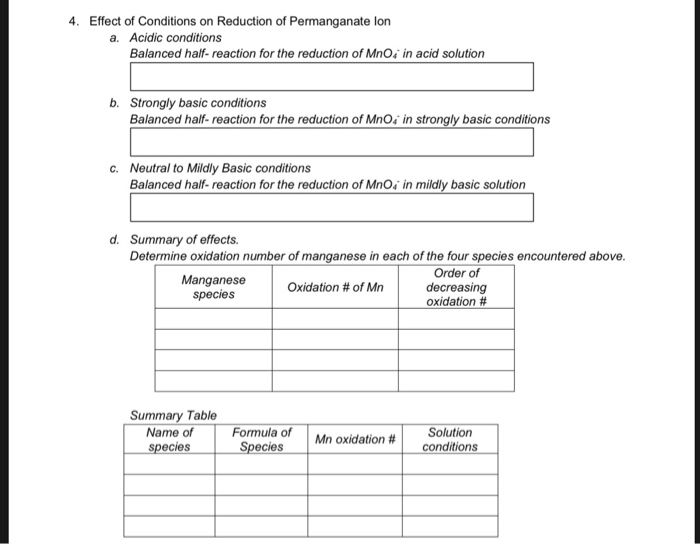 4. Effect of Conditions on Reduction of Permanganate Ion

a. Acidic conditions
Balanced half- reaction for the reduction of $MnO_4^-$ in acid solution

b. Strongly basic conditions
Balanced half- reaction for the reduction of $MnO_4^-$ in strongly basic conditions

c. Neutral to Mildly Basic conditions
Balanced half- reaction for the reduction of $MnO_4^-$ in mildly basic solution

d. Summary of effects.
Determine oxidation number of manganese in each of the four species encountered above.

| Manganese species | Oxidation # of Mn | Order of decreasing oxidation # |
|---|---|---|
| | | |
| | | |
| | | |
| | | |

Summary Table

| Name of species | Formula of Species | Mn oxidation # | Solution conditions |
|---|---|---|---|
| | | | |
| | | | |
| | | | |
| | | | |